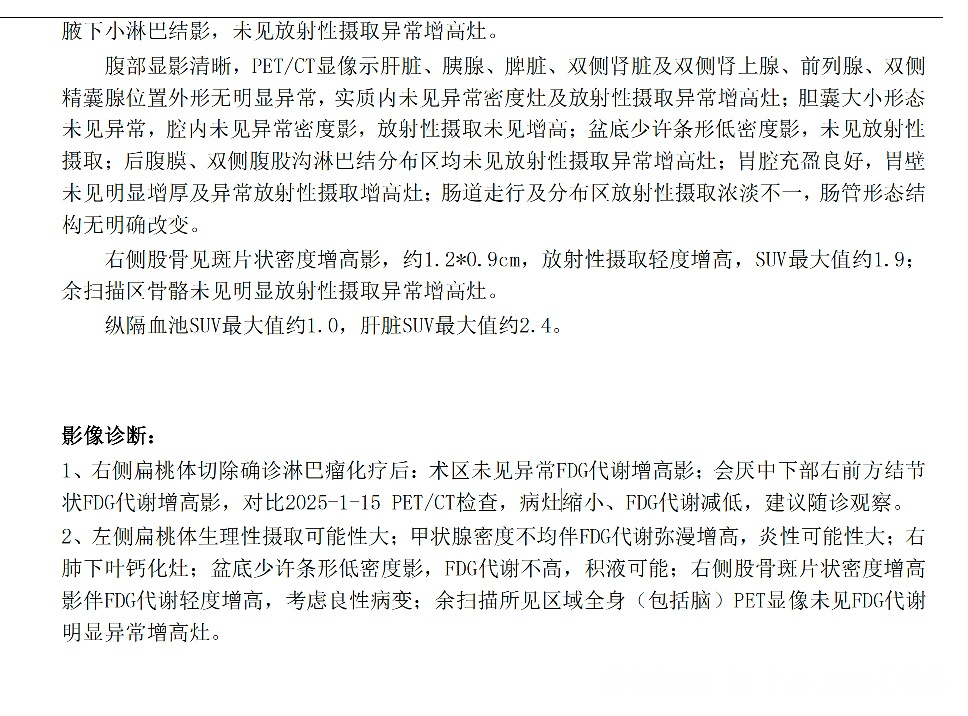 腋下小淋巴结影，未见放射性摄取异常增高灶。

腹部显影清晰，PET/CT显像示肝脏、胰腺、脾脏、双侧肾脏及双侧肾上腺、前列腺、双侧精囊腺位置外形无明显异常，实质内未见异常密度灶及放射性摄取异常增高灶；胆囊大小形态未见异常，腔内未见异常密度影，放射性摄取未见增高；盆底少许条形低密度影，未见放射性摄取；后腹膜、双侧腹股沟淋巴结分布区均未见放射性摄取异常增高灶；胃腔充盈良好，胃壁未见明显增厚及异常放射性摄取增高灶；肠道走行及分布区放射性摄取浓淡不一，肠管形态结构无明确改变。

右侧股骨见斑片状密度增高影，约1.2*0.9cm，放射性摄取轻度增高，SUV最大值约1.9；余扫描区骨骼未见明显放射性摄取异常增高灶。

纵隔血池SUV最大值约1.0，肝脏SUV最大值约2.4。

影像诊断：
1、右侧扁桃体切除确诊淋巴瘤化疗后：术区未见异常FDG代谢增高影；会厌中下部右前方结节状FDG代谢增高影，对比2025-1-15 PET/CT检查，病灶缩小、FDG代谢减低，建议随诊观察。
2、左侧扁桃体生理性摄取可能性大；甲状腺密度不均伴FDG代谢弥漫增高，炎性可能性大；右肺下叶钙化灶；盆底少许条形低密度影，FDG代谢不高，积液可能；右侧股骨斑片状密度增高影伴FDG代谢轻度增高，考虑良性病变；余扫描所见区域全身（包括脑）PET显像未见FDG代谢明显异常增高灶。